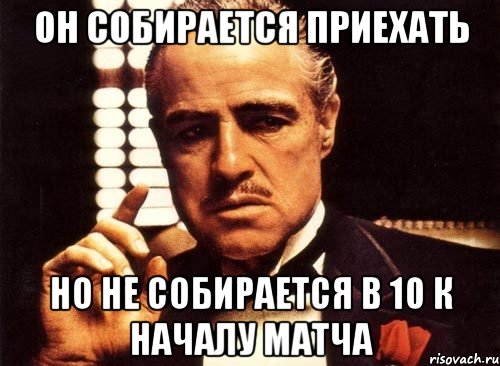 ОН СОБИРАЕТСЯ ПРИЕХАТЬ

НО НЕ СОБИРАЕТСЯ В 10 К НАЧАЛУ МАТЧА

risovach.ru